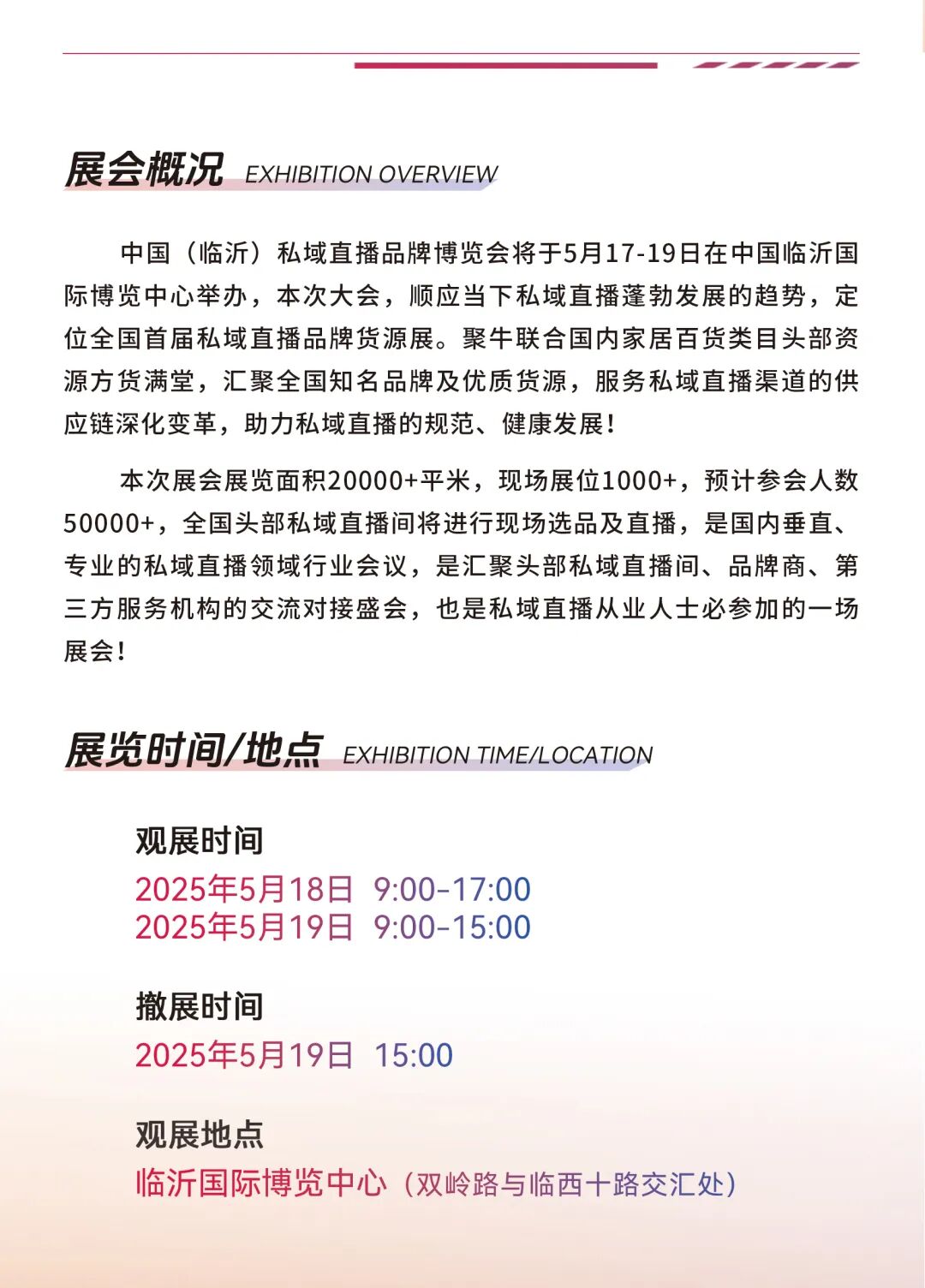 展会概况 EXHIBITION OVERVIEW

中国（临沂）私域直播品牌博览会将于5月17-19日在中国临沂国际博览中心举办，本次大会，顺应当下私域直播蓬勃发展的趋势，定位全国首届私域直播品牌货源展。聚牛联合国内家居百货类目头部资源方货满堂，汇聚全国知名品牌及优质货源，服务私域直播渠道的供应链深化变革，助力私域直播的规范、健康发展！

本次展会展览面积20000+平米，现场展位1000+，预计参会人数50000+，全国头部私域直播间将进行现场选品及直播，是国内垂直、专业的私域直播领域行业会议，是汇聚头部私域直播间、品牌商、第三方服务机构的交流对接盛会，也是私域直播从业人士必参加的一场展会！

展览时间/地点 EXHIBITION TIME/LOCATION

观展时间
2025年5月18日 9:00-17:00
2025年5月19日 9:00-15:00

撤展时间
2025年5月19日 15:00

观展地点
临沂国际博览中心（双岭路与临西十路交汇处）